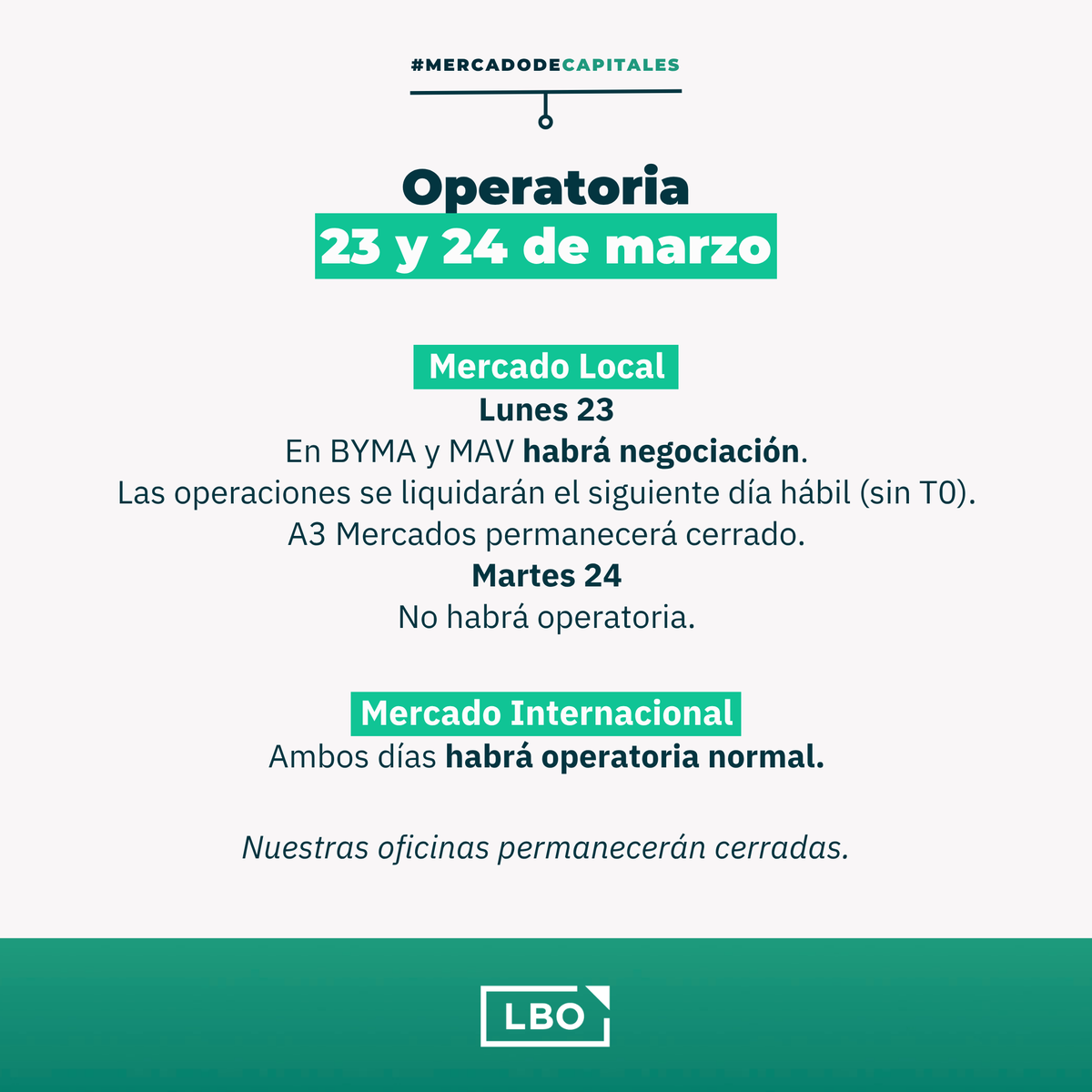 #MERCADODECAPITALES

Operatoria
23 y 24 de marzo

Mercado Local
Lunes 23
En BYMA y MAV habrá negociación.
Las operaciones se liquidarán el siguiente día hábil (sin T0).
A3 Mercados permanecerá cerrado.
Martes 24
No habrá operatoria.

Mercado Internacional
Ambos días habrá operatoria normal.

Nuestras oficinas permanecerán cerradas.

LBO